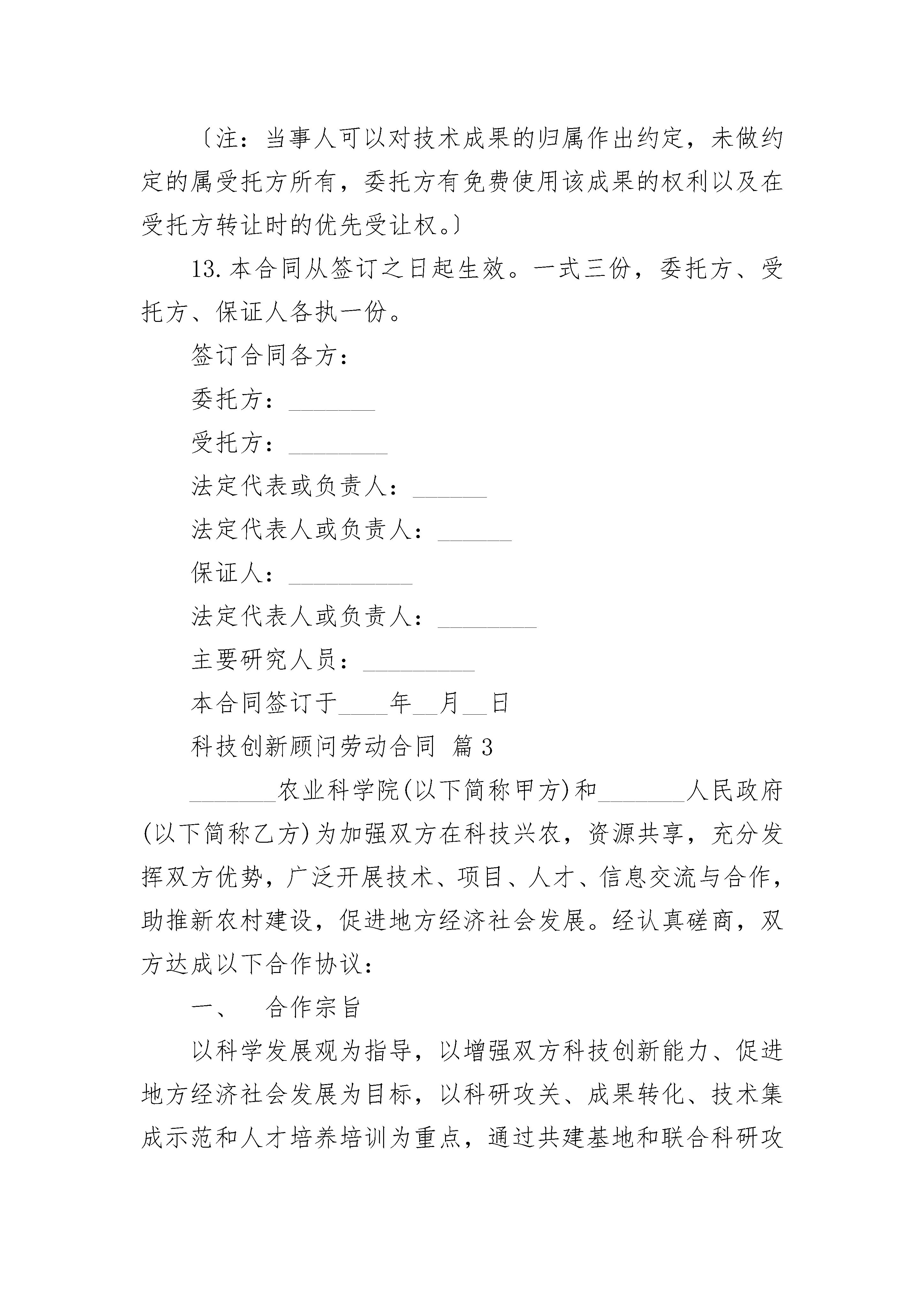 〔注：当事人可以对技术成果的归属作出约定，未做约定的属受托方所有，委托方有免费使用该成果的权利以及在受托方转让时的优先受让权。〕

13.本合同从签订之日起生效。一式三份，委托方、受托方、保证人各执一份。

签订合同各方：

委托方：_______

受托方：________

法定代表或负责人：______

法定代表人或负责人：______

保证人：__________

法定代表人或负责人：________

主要研究人员：_________

本合同签订于____年__月__日

科技创新顾问劳动合同 篇3

_______农业科学院(以下简称甲方)和_______人民政府(以下简称乙方)为加强双方在科技兴农，资源共享，充分发挥双方优势，广泛开展技术、项目、人才、信息交流与合作，助推新农村建设，促进地方经济社会发展。经认真磋商，双方达成以下合作协议：

一、 合作宗旨

以科学发展观为指导，以增强双方科技创新能力、促进地方经济社会发展为目标，以科研攻关、成果转化、技术集成示范和人才培养培训为重点，通过共建基地和联合科研攻